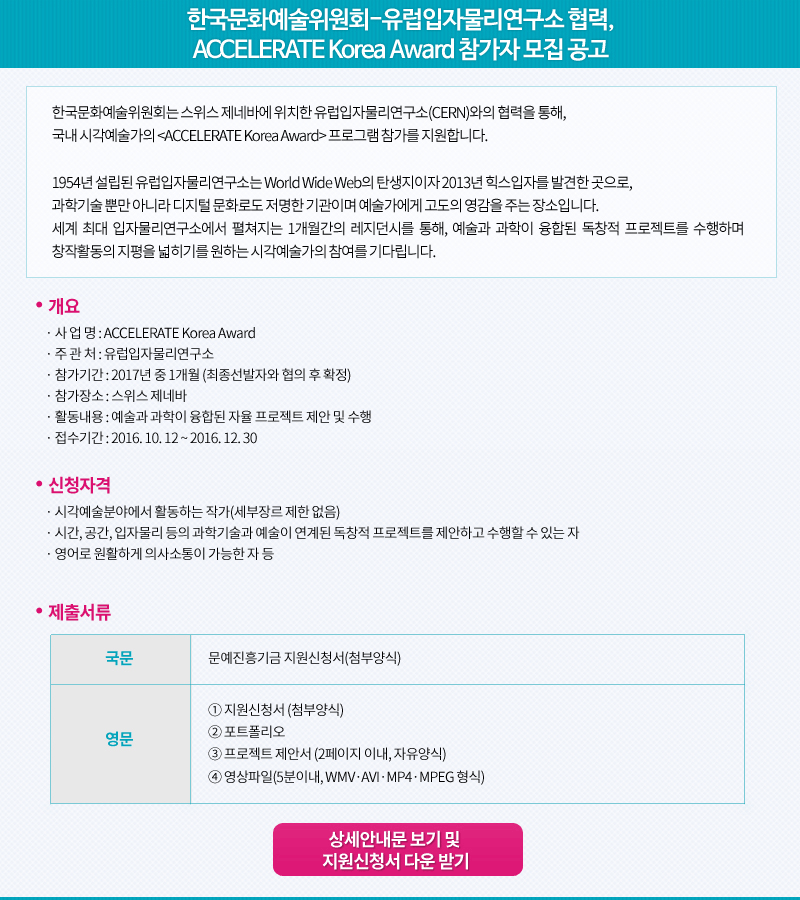 한국문화예술위원회-유럽입자물리연구소 협력, ACCELERATE Korea Award 참가자 모집 공고

한국문화예술위원회는 스위스 제네바에 위치한 유럽입자물리연구소(CERN)와의 협력을 통해, 국내 시각예술가의 <ACCELERATE Korea Award> 프로그램 참가를 지원합니다.

1954년 설립된 유럽입자물리연구소는 World Wide Web의 탄생지이자 2013년 힉스입자를 발견한 곳으로, 과학기술 뿐만 아니라 디지털 문화로도 저명한 기관이며 예술가에게 고도의 영감을 주는 장소입니다. 세계 최대 입자물리연구소에서 펼쳐지는 1개월간의 레지던시를 통해, 예술과 과학이 융합된 독창적 프로젝트를 수행하며 창작활동의 지평을 넓히기를 원하는 시각예술가의 참여를 기다립니다.

• 개요
· 사 업 명 : ACCELERATE Korea Award
· 주 관 처 : 유럽입자물리연구소
· 참가기간 : 2017년 중 1개월 (최종선발자와 협의 후 확정)
· 참가장소 : 스위스 제네바
· 활동내용 : 예술과 과학이 융합된 자율 프로젝트 제안 및 수행
· 접수기간 : 2016. 10. 12 ~ 2016. 12. 30

• 신청자격
· 시각예술분야에서 활동하는 작가(세부장르 제한 없음)
· 시간, 공간, 입자물리 등의 과학기술과 예술이 연계된 독창적 프로젝트를 제안하고 수행할 수 있는 자
· 영어로 원활하게 의사소통이 가능한 자 등

• 제출서류

| 국문 | 문예진흥기금 지원신청서(첨부양식) |
|---|---|
| 영문 | ① 지원신청서 (첨부양식)<br>② 포트폴리오<br>③ 프로젝트 제안서 (2페이지 이내, 자유양식)<br>④ 영상파일(5분이내, WMV · AVI · MP4 · MPEG 형식) |

상세안내문 보기 및 지원신청서 다운 받기